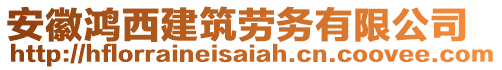 安徽鸿西建筑劳务有限公司
http://hflorraineisaiah.cn.coovee.com